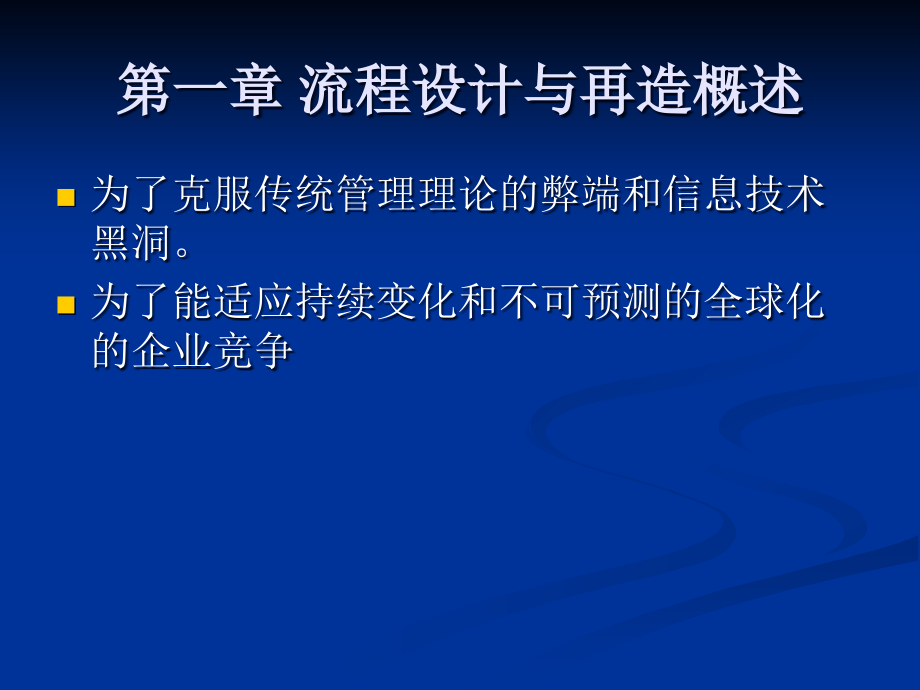 第一章 流程设计与再造概述

为了克服传统管理理论的弊端和信息技术黑洞。

为了能适应持续变化和不可预测的全球化的企业竞争